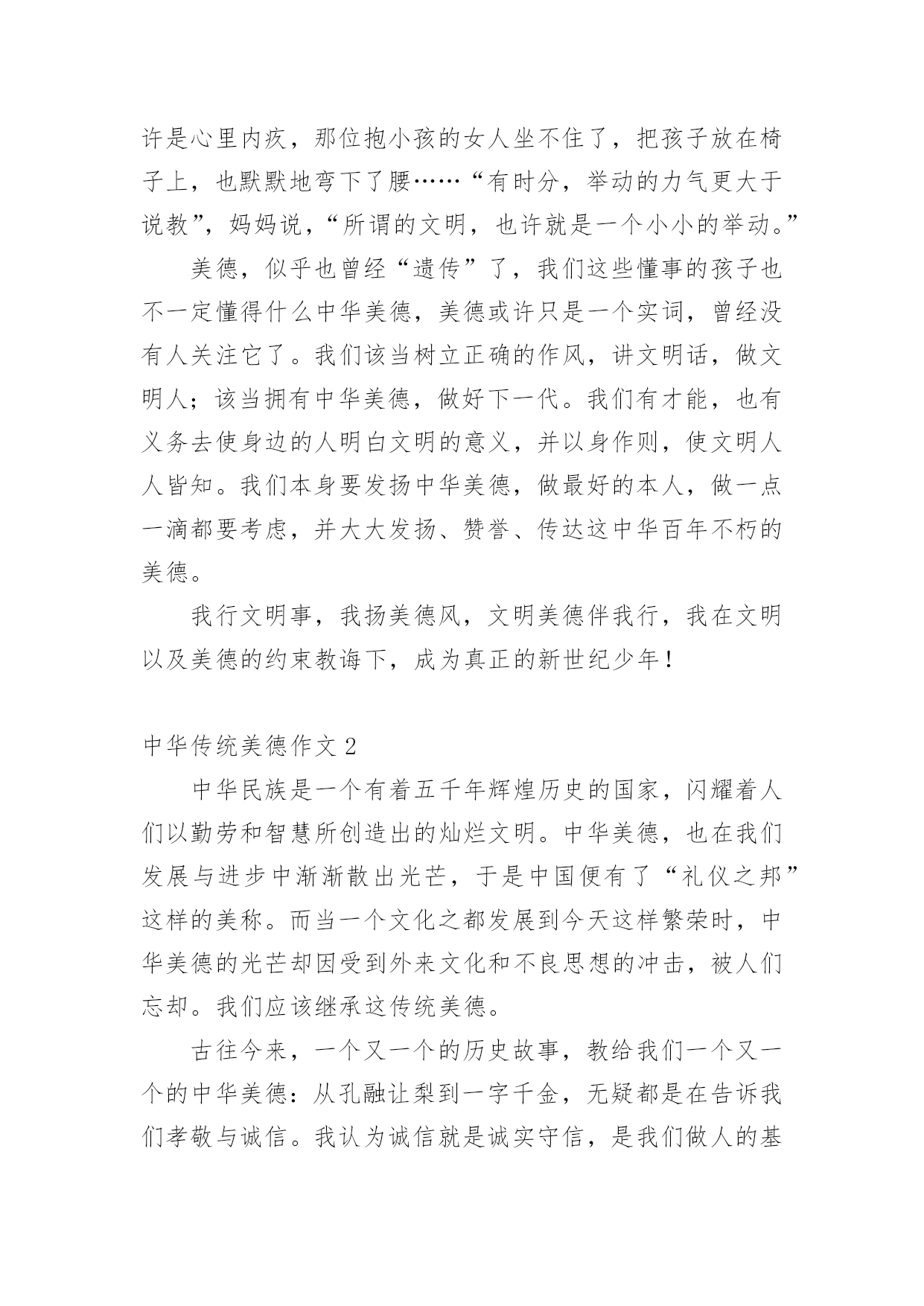 许是心里内疚，那位抱小孩的女人坐不住了，把孩子放在椅子上，也默默地弯下了腰……“有时分，举动的力气更大于说教”，妈妈说，“所谓的文明，也许就是一个小小的举动。”

美德，似乎也曾经“遗传”了，我们这些懂事的孩子也不一定懂得什么中华美德，美德或许只是一个实词，曾经没有人关注它了。我们该当树立正确的作风，讲文明话，做文明人；该当拥有中华美德，做好下一代。我们有才能，也有义务去使身边的人明白文明的意义，并以身作则，使文明人人皆知。我们本身要发扬中华美德，做最好的本人，做一点一滴都要考虑，并大大发扬、赞誉、传达这中华百年不朽的美德。

我行文明事，我扬美德风，文明美德伴我行，我在文明以及美德的约束教诲下，成为真正的新世纪少年！

中华传统美德作文 2

中华民族是一个有着五千年辉煌历史的国家，闪耀着人们以勤劳和智慧所创造出的灿烂文明。中华美德，也在我们发展与进步中渐渐散出光芒，于是中国便有了“礼仪之邦”这样的美称。而当一个文化之都发展到今天这样繁荣时，中华美德的光芒却因受到外来文化和不良思想的冲击，被人们忘却。我们应该继承这传统美德。

古往今来，一个又一个的历史故事，教给我们一个又一个的中华美德：从孔融让梨到一字千金，无疑都是在告诉我们孝敬与诚信。我认为诚信就是诚实守信，是我们做人的基